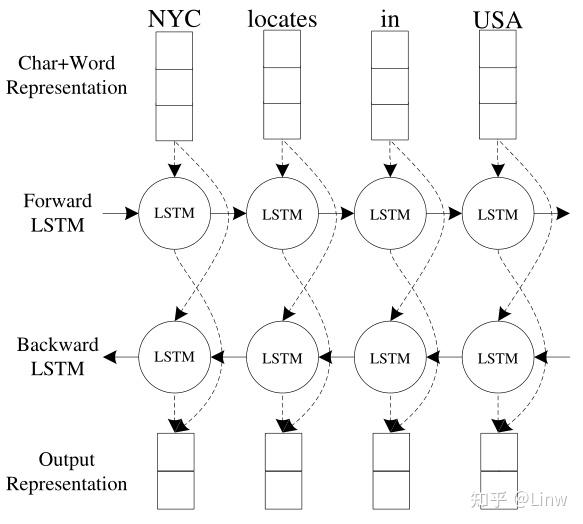 NYC locates in USA

Char+Word Representation

Forward LSTM

LSTM LSTM LSTM LSTM

Backward LSTM

LSTM LSTM LSTM LSTM

Output Representation

知乎 @Linw